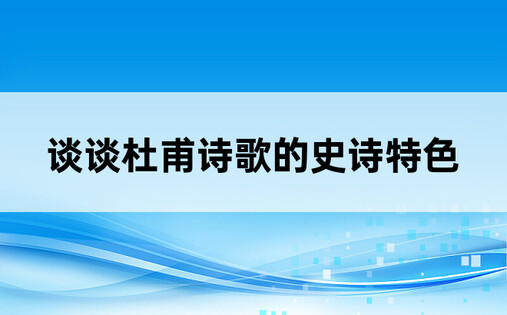 谈谈杜甫诗歌的史诗特色